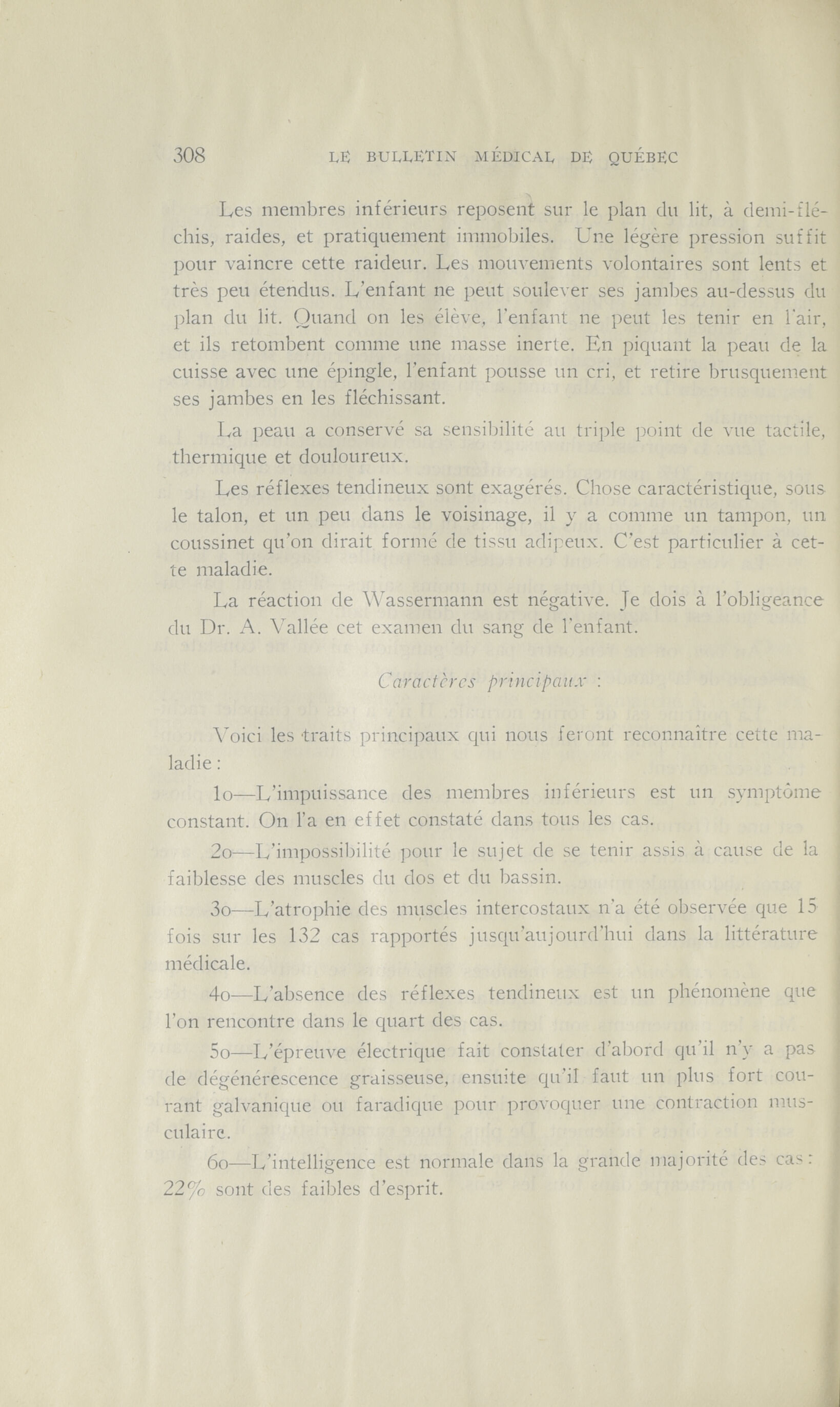 308 LE BULLETIN MÉDICAL DE QUÉBEC

Les membres inférieurs reposent sur le plan du lit, à demi-fléchis, raides, et pratiquement immobiles. Une légère pression suffit pour vaincre cette raideur. Les mouvements volontaires sont lents et très peu étendus. L'enfant ne peut soulever ses jambes au-dessus du plan du lit. Quand on les élève, l'enfant ne peut les tenir en l'air, et ils retombent comme une masse inerte. En piquant la peau de la cuisse avec une épingle, l'enfant pousse un cri, et retire brusquement ses jambes en les fléchissant.

La peau a conservé sa sensibilité au triple point de vue tactile, thermique et douloureux.

Les réflexes tendineux sont exagérés. Chose caractéristique, sous le talon, et un peu dans le voisinage, il y a comme un tampon, un coussinet qu'on dirait formé de tissu adipeux. C'est particulier à cette maladie.

La réaction de Wassermann est négative. Je dois à l'obligeance du Dr. A. Vallée cet examen du sang de l'enfant.

Caractères principaux :

Voici les traits principaux qui nous feront reconnaître cette maladie :

1o—L'impuissance des membres inférieurs est un symptôme constant. On l'a en effet constaté dans tous les cas.

2o—L'impossibilité pour le sujet de se tenir assis à cause de la faiblesse des muscles du dos et du bassin.

3o—L'atrophie des muscles intercostaux n'a été observée que 15 fois sur les 132 cas rapportés jusqu'aujourd'hui dans la littérature médicale.

4o—L'absence des réflexes tendineux est un phénomène que l'on rencontre dans le quart des cas.

5o—L'épreuve électrique fait constater d'abord qu'il n'y a pas de dégénérescence graisseuse, ensuite qu'il faut un plus fort courant galvanique ou faradique pour provoquer une contraction musculaire.

6o—L'intelligence est normale dans la grande majorité des cas : 22% sont des faibles d'esprit.